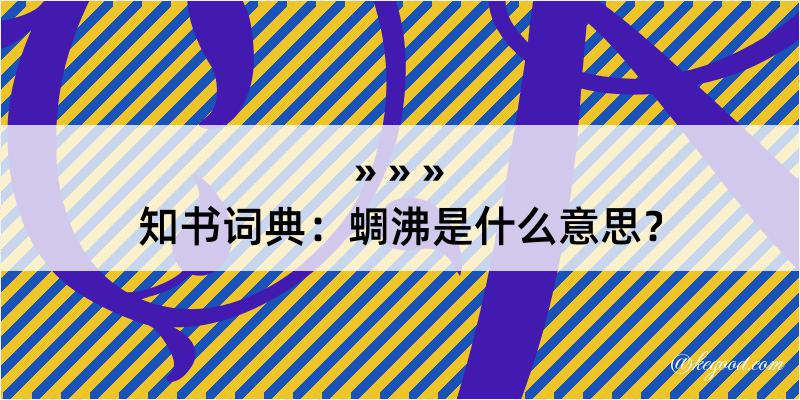 » » »
知书词典：蜩沸是什么意思？

@kegood.com